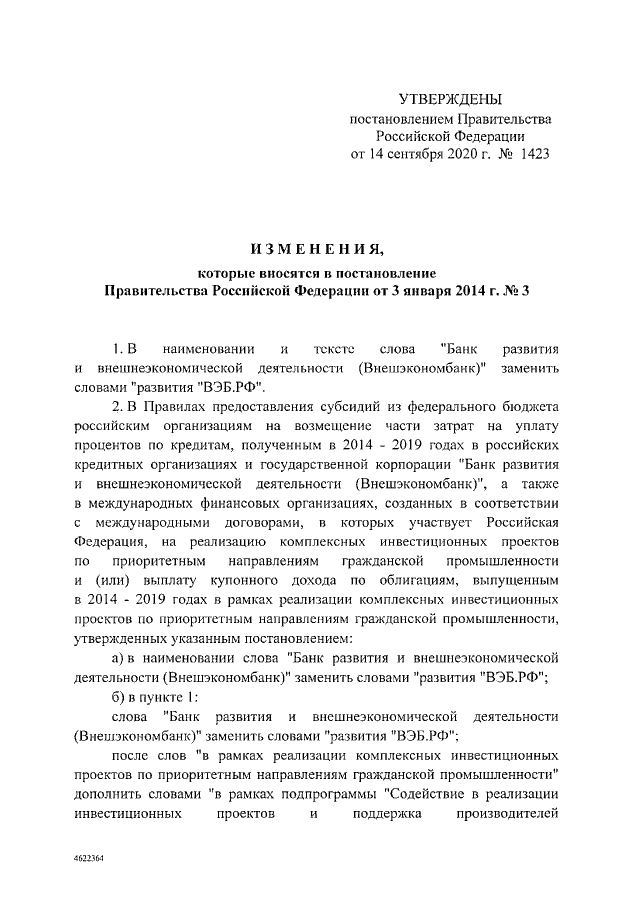 УТВЕРЖДЕНЫ
постановлением Правительства
Российской Федерации
от 14 сентября 2020 г. № 1423

ИЗМЕНЕНИЯ,
которые вносятся в постановление
Правительства Российской Федерации от 3 января 2014 г. № 3

1. В наименовании и тексте слова "Банк развития и внешнеэкономической деятельности (Внешэкономбанк)" заменить словами "развития "ВЭБ.РФ".

2. В Правилах предоставления субсидий из федерального бюджета российским организациям на возмещение части затрат на уплату процентов по кредитам, полученным в 2014 - 2019 годах в российских кредитных организациях и государственной корпорации "Банк развития и внешнеэкономической деятельности (Внешэкономбанк)", а также в международных финансовых организациях, созданных в соответствии с международными договорами, в которых участвует Российская Федерация, на реализацию комплексных инвестиционных проектов по приоритетным направлениям гражданской промышленности и (или) выплату купонного дохода по облигациям, выпущенным в 2014 - 2019 годах в рамках реализации комплексных инвестиционных проектов по приоритетным направлениям гражданской промышленности, утвержденных указанным постановлением:

а) в наименовании слова "Банк развития и внешнеэкономической деятельности (Внешэкономбанк)" заменить словами "развития "ВЭБ.РФ";

б) в пункте 1:

слова "Банк развития и внешнеэкономической деятельности (Внешэкономбанк)" заменить словами "развития "ВЭБ.РФ";

после слов "в рамках реализации комплексных инвестиционных проектов по приоритетным направлениям гражданской промышленности" дополнить словами "в рамках подпрограммы "Содействие в реализации инвестиционных проектов и поддержка производителей

4622364